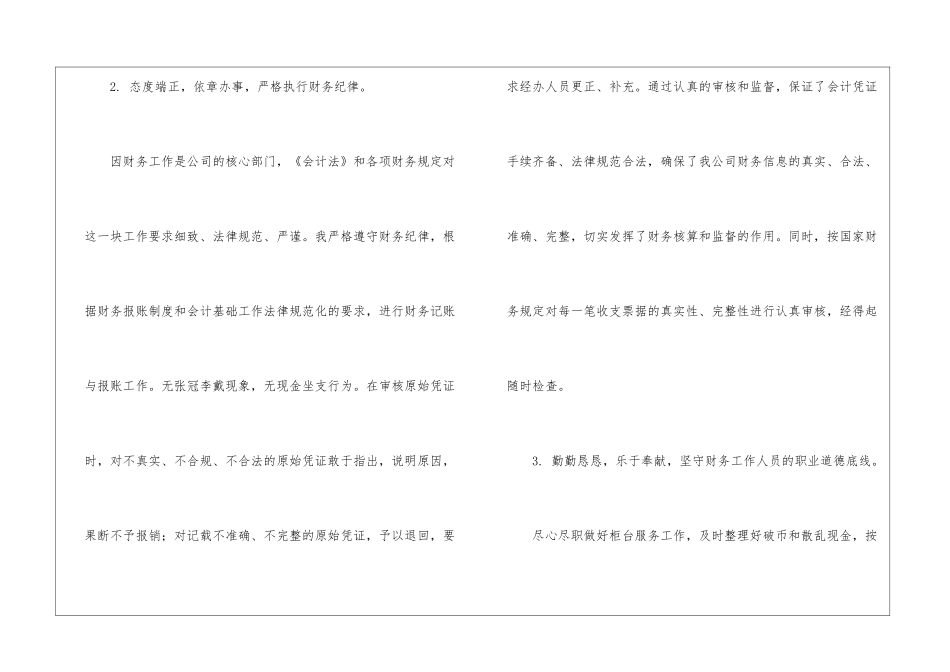 2.态度端正，依章办事，严格执行财务纪律。

因财务工作是公司的核心部门，《会计法》和各项财务规定对这一块工作要求细致、法律规范、严谨。我严格遵守财务纪律，根据财务报账制度和会计基础工作法律规范化的要求，进行财务记账与报账工作。无张冠李戴现象，无现金坐支行为。在审核原始凭证时，对不真实、不合规、不合法的原始凭证敢于指出，说明原因，果断不予报销；对记载不准确、不完整的原始凭证，予以退回，要求经办人员更正、补充。通过认真的审核和监督，保证了会计凭证手续齐备、法律规范合法，确保了我公司财务信息的真实、合法、准确、完整，切实发挥了财务核算和监督的作用。同时，按国家财务规定对每一笔收支票据的真实性、完整性进行认真审核，经得起随时检查。

3.勤勤恳恳，乐于奉献，坚守财务工作人员的职业道德底线。

尽心尽职做好柜台服务工作，及时整理好破币和散乱现金，按